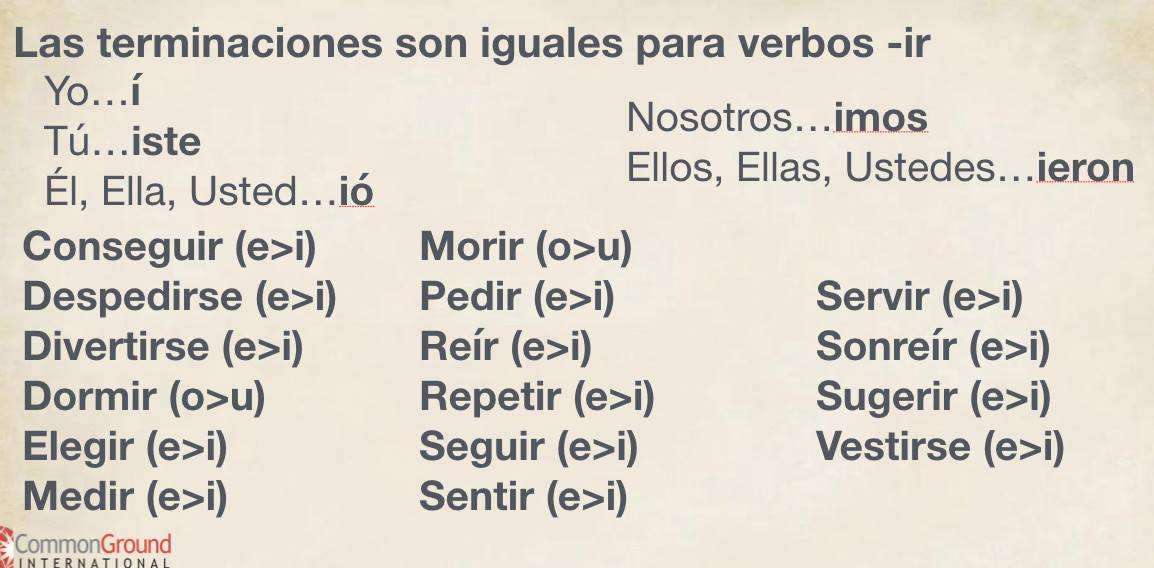 Las terminaciones son iguales para verbos -ir

Yo…í
Tú…iste
Él, Ella, Usted…ió

Nosotros…imos
Ellos, Ellas, Ustedes…ieron

Conseguir (e>i)
Despedirse (e>i)
Divertirse (e>i)
Dormir (o>u)
Elegir (e>i)
Medir (e>i)

Morir (o>u)
Pedir (e>i)
Reír (e>i)
Repetir (e>i)
Seguir (e>i)
Sentir (e>i)

Servir (e>i)
Sonreír (e>i)
Sugerir (e>i)
Vestirse (e>i)

CommonGround
INTERNATIONAL